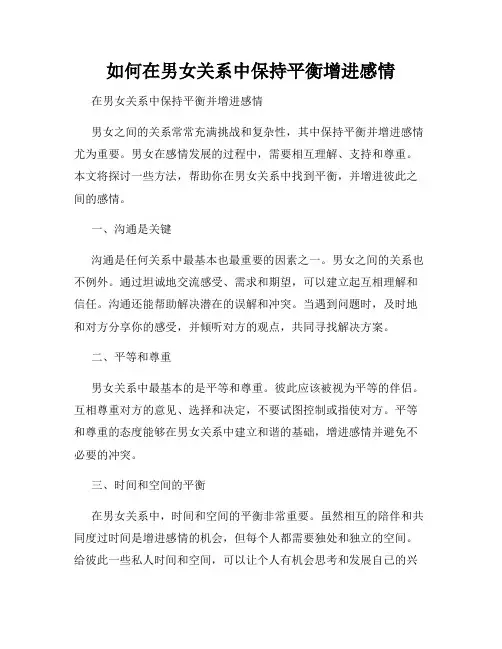 如何在男女关系中保持平衡增进感情

在男女关系中保持平衡并增进感情

男女之间的关系常常充满挑战和复杂性，其中保持平衡并增进感情尤为重要。男女在感情发展的过程中，需要相互理解、支持和尊重。本文将探讨一些方法，帮助你在男女关系中找到平衡，并增进彼此之间的感情。

一、沟通是关键

沟通是任何关系中最基本也最重要的因素之一。男女之间的关系也不例外。通过坦诚地交流感受、需求和期望，可以建立起互相理解和信任。沟通还能帮助解决潜在的误解和冲突。当遇到问题时，及时地和对方分享你的感受，并倾听对方的观点，共同寻找解决方案。

二、平等和尊重

男女关系中最基本的是平等和尊重。彼此应该被视为平等的伴侣。互相尊重对方的意见、选择和决定，不要试图控制或指使对方。平等和尊重的态度能够在男女关系中建立和谐的基础，增进感情并避免不必要的冲突。

三、时间和空间的平衡

在男女关系中，时间和空间的平衡非常重要。虽然相互的陪伴和共同度过时间是增进感情的机会，但每个人都需要独处和独立的空间。给彼此一些私人时间和空间，可以让个人有机会思考和发展自己的兴